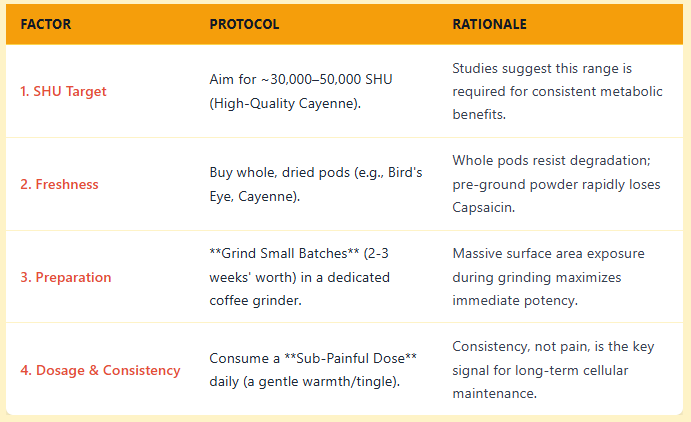 | FACTOR | PROTOCOL | RATIONALE |
|---|---|---|
| 1. SHU Target | Aim for ~30,000–50,000 SHU (High-Quality Cayenne). | Studies suggest this range is required for consistent metabolic benefits. |
| 2. Freshness | Buy whole, dried pods (e.g., Bird's Eye, Cayenne). | Whole pods resist degradation; pre-ground powder rapidly loses Capsaicin. |
| 3. Preparation | \*\*Grind Small Batches\*\* (2-3 weeks' worth) in a dedicated coffee grinder. | Massive surface area exposure during grinding maximizes immediate potency. |
| 4. Dosage & Consistency | Consume a \*\*Sub-Painful Dose\*\* daily (a gentle warmth/tingle). | Consistency, not pain, is the key signal for long-term cellular maintenance. |